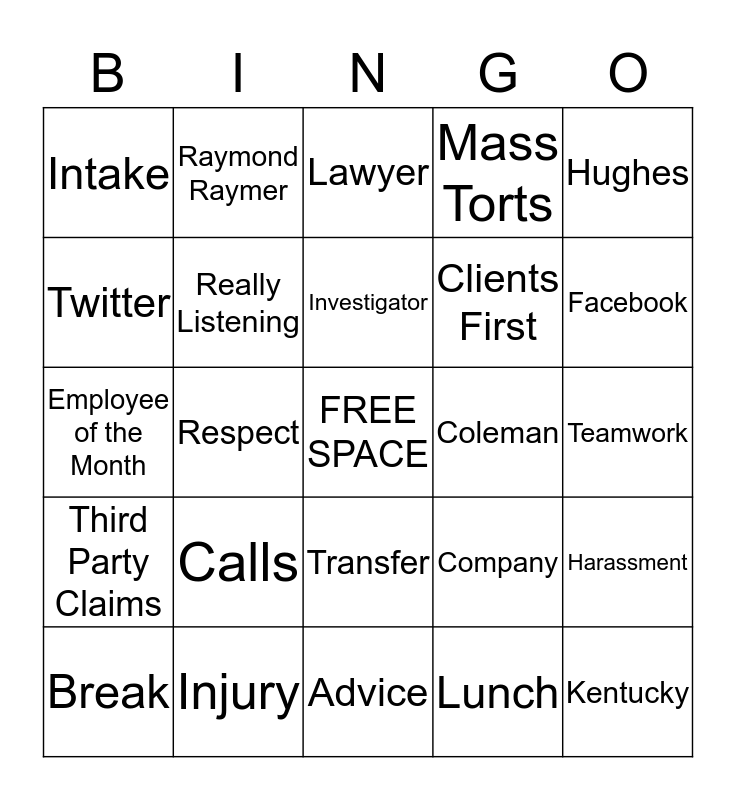 | B | I | N | G | O |
|---|---|---|---|---|
| Intake | Raymond Raymer | Lawyer | Mass Torts | Hughes |
| Twitter | Really Listening | Investigator | Clients First | Facebook |
| Employee of the Month | Respect | FREE SPACE | Coleman | Teamwork |
| Third Party Claims | Calls | Transfer | Company | Harassment |
| Break | Injury | Advice | Lunch | Kentucky |